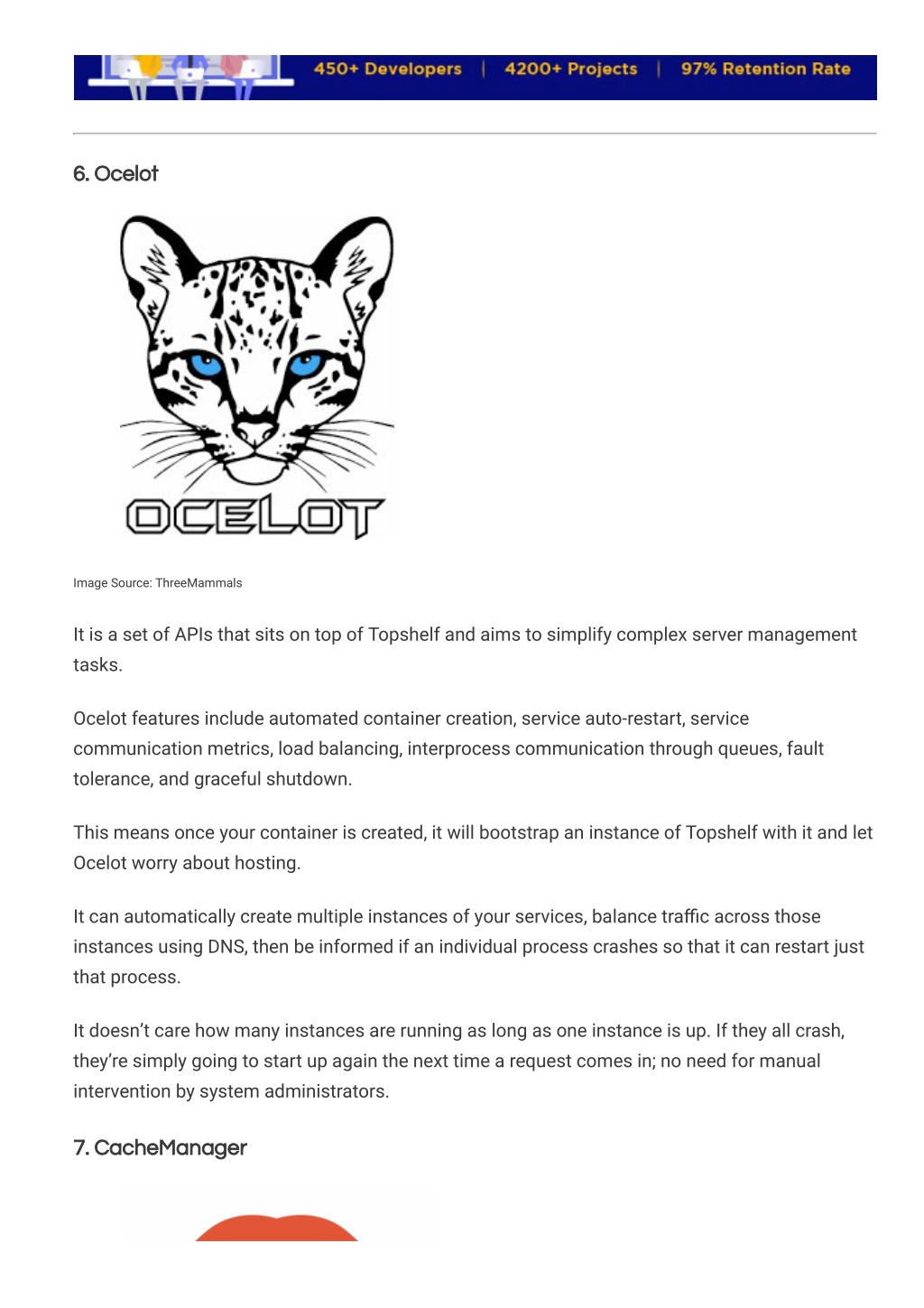 450+ Developers | 4200+ Projects | 97% Retention Rate

6. Ocelot

OCELOT

Image Source: ThreeMammals

It is a set of APIs that sits on top of Topshelf and aims to simplify complex server management tasks.

Ocelot features include automated container creation, service auto-restart, service communication metrics, load balancing, interprocess communication through queues, fault tolerance, and graceful shutdown.

This means once your container is created, it will bootstrap an instance of Topshelf with it and let Ocelot worry about hosting.

It can automatically create multiple instances of your services, balance traffic across those instances using DNS, then be informed if an individual process crashes so that it can restart just that process.

It doesn't care how many instances are running as long as one instance is up. If they all crash, they're simply going to start up again the next time a request comes in; no need for manual intervention by system administrators.

7. CacheManager